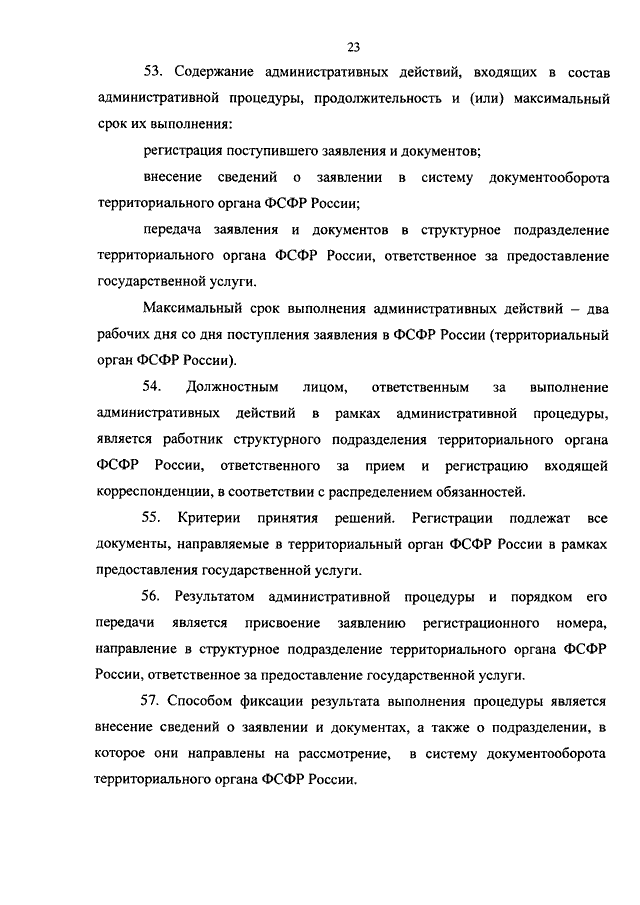 23

53. Содержание административных действий, входящих в состав административной процедуры, продолжительность и (или) максимальный срок их выполнения:

регистрация поступившего заявления и документов;

внесение сведений о заявлении в систему документооборота территориального органа ФСФР России;

передача заявления и документов в структурное подразделение территориального органа ФСФР России, ответственное за предоставление государственной услуги.

Максимальный срок выполнения административных действий – два рабочих дня со дня поступления заявления в ФСФР России (территориальный орган ФСФР России).

54. Должностным лицом, ответственным за выполнение административных действий в рамках административной процедуры, является работник структурного подразделения территориального органа ФСФР России, ответственного за прием и регистрацию входящей корреспонденции, в соответствии с распределением обязанностей.

55. Критерии принятия решений. Регистрации подлежат все документы, направляемые в территориальный орган ФСФР России в рамках предоставления государственной услуги.

56. Результатом административной процедуры и порядком его передачи является присвоение заявлению регистрационного номера, направление в структурное подразделение территориального органа ФСФР России, ответственное за предоставление государственной услуги.

57. Способом фиксации результата выполнения процедуры является внесение сведений о заявлении и документах, а также о подразделении, в которое они направлены на рассмотрение, в систему документооборота территориального органа ФСФР России.